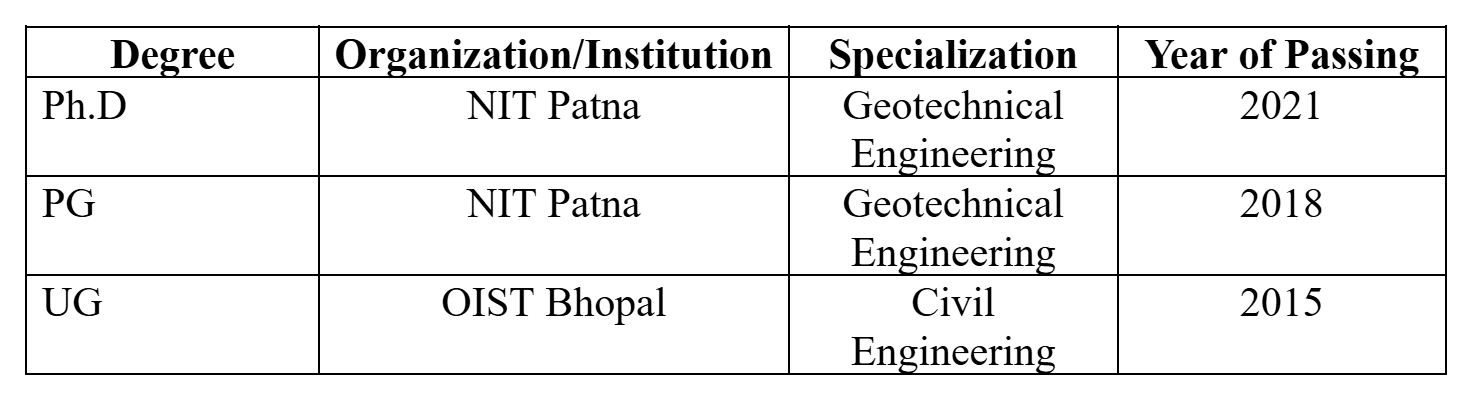 | Degree | Organization/Institution | Specialization | Year of Passing |
|---|---|---|---|
| Ph.D | NIT Patna | Geotechnical Engineering | 2021 |
| PG | NIT Patna | Geotechnical Engineering | 2018 |
| UG | OIST Bhopal | Civil Engineering | 2015 |